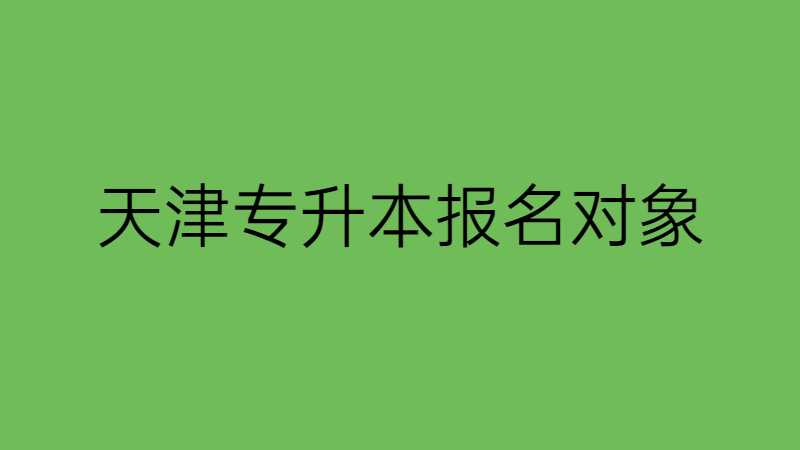 天津专升本报名对象